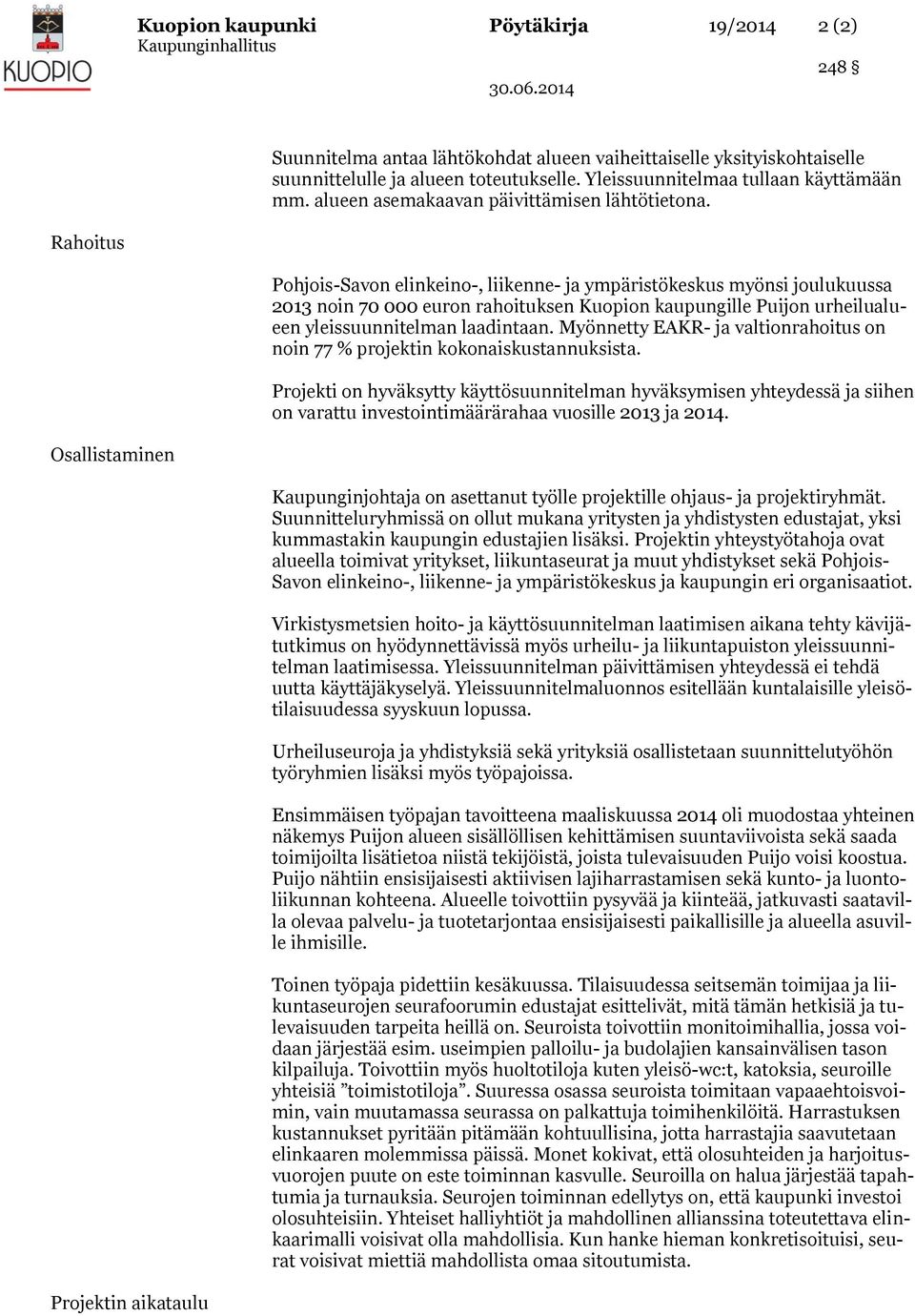 KUOPIO

Kuopion kaupunki
Kaupunginhallitus

Pöytäkirja

19/2014

2 (2)

248 §

30.06.2014

Suunnitelma antaa lähtökohdat alueen vaiheittaiselle yksityiskohtaiselle suunnittelulle ja alueen toteutukselle. Yleissuunnitelmaa tullaan käyttämään mm. alueen asemakaavan päivittämisen lähtötietona.

Rahoitus

Pohjois-Savon elinkeino-, liikenne- ja ympäristökeskus myönsi joulukuussa 2013 noin 70 000 euron rahoituksen Kuopion kaupungille Puijon urheilualueen yleissuunnitelman laadintaan. Myönnetty EAKR- ja valtionrahoitus on noin 77 % projektin kokonaiskustannuksista.

Projekti on hyväksytty käyttösuunnitelman hyväksymisen yhteydessä ja siihen on varattu investointimäärärahaa vuosille 2013 ja 2014.

Osallistaminen

Kaupunginjohtaja on asettanut työlle projektille ohjaus- ja projektiryhmät. Suunnitteluryhmissä on ollut mukana yritysten ja yhdistysten edustajat, yksi kummastakin kaupungin edustajien lisäksi. Projektin yhteystyötahoja ovat alueella toimivat yritykset, liikuntaseurat ja muut yhdistykset sekä Pohjois-Savon elinkeino-, liikenne- ja ympäristökeskus ja kaupungin eri organisaatiot.

Virkistysmetsien hoito- ja käyttösuunnitelman laatimisen aikana tehty kävijätutkimus on hyödynnettävissä myös urheilu- ja liikuntapuiston yleissuunnitelman laatimisessa. Yleissuunnitelman päivittämisen yhteydessä ei tehdä uutta käyttäjäkyselyä. Yleissuunnitelmaluonnos esitellään kuntalaisille yleisötilaisuudessa syyskuun lopussa.

Urheiluseuroja ja yhdistyksiä sekä yrityksiä osallistetaan suunnittelutyöhön työryhmien lisäksi myös työpajoissa.

Ensimmäisen työpajan tavoitteena maaliskuussa 2014 oli muodostaa yhteinen näkemys Puijon alueen sisällöllisen kehittämisen suuntaviivoista sekä saada toimijoilta lisätietoa niistä tekijöistä, joista tulevaisuuden Puijo voisi koostua. Puijo nähtiin ensisijaisesti aktiivisen lajiharrastamisen sekä kunto- ja luontoliikunnan kohteena. Alueelle toivottiin pysyvää ja kiinteää, jatkuvasti saatavilla olevaa palvelu- ja tuotetarjontaa ensisijaisesti paikallisille ja alueella asuville ihmisille.

Toinen työpaja pidettiin kesäkuussa. Tilaisuudessa seitsemän toimijaa ja liikuntaseurojen seurafoorumin edustajat esittelivät, mitä tämän hetkisiä ja tulevaisuuden tarpeita heillä on. Seuroista toivottiin monitoimihallia, jossa voidaan järjestää esim. useimpien palloilu- ja budolajien kansainvälisen tason kilpailuja. Toivottiin myös huoltotiloja kuten yleisö-wc:t, katoksia, seuroille yhteisiä ”toimistotiloja”. Suuressa osassa seuroista toimitaan vapaaehtoisvoimin, vain muutamassa seurassa on palkattuja toimihenkilöitä. Harrastuksen kustannukset pyritään pitämään kohtuullisina, jotta harrastajia saavutetaan elinkaaren molemmissa päissä. Monet kokivat, että olosuhteiden ja harjoitusvuorojen puute on este toiminnan kasvulle. Seuroilla on halua järjestää tapahtumia ja turnauksia. Seurojen toiminnan edellytys on, että kaupunki investoi olosuhteisiin. Yhteiset halliyhtiöt ja mahdollinen allianssina toteutettava elinkaarimalli voisivat olla mahdollisia. Kun hanke hieman konkretisoituisi, seurat voisivat miettiä mahdollista omaa sitoutumista.

Projektin aikataulu